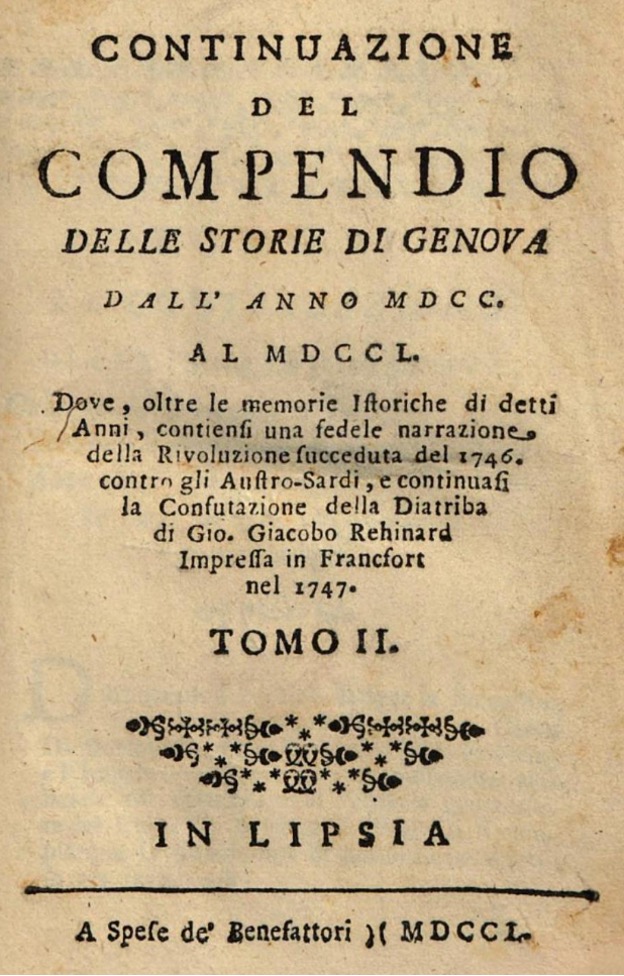 CONTINUAZIONE
DEL
COMPENDIO
DELLE STORIE DI GENOVA
DALL' ANNO MDCC.
AL MDCCL.

Dove, oltre le memorie Istoriche di detti Anni, contiensi una fedele narrazione della Rivoluzione succeduta del 1746. contro gli Austro-Sardi, e continuasi la Confutazione della Diatriba di Gio. Giacobo Rehinard Impressa in Francfort nel 1747.

TOMO II.

IN LIPSIA

A Spese de' Benefattori )( MDCCL.